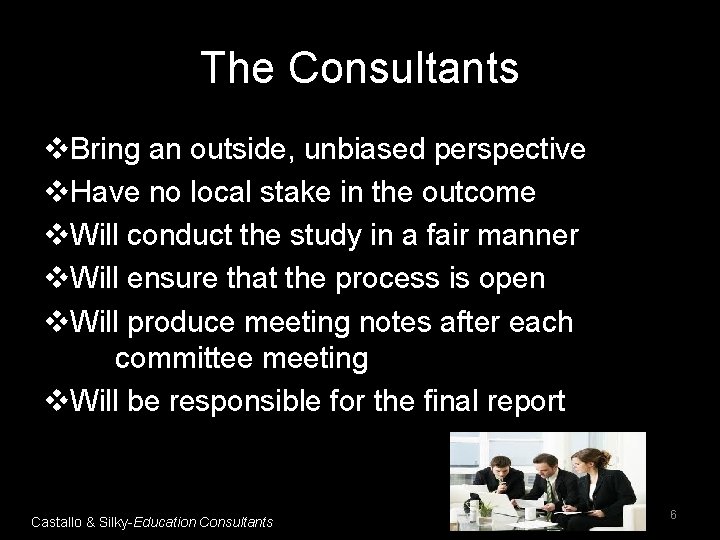 The Consultants

❖Bring an outside, unbiased perspective
❖Have no local stake in the outcome
❖Will conduct the study in a fair manner
❖Will ensure that the process is open
❖Will produce meeting notes after each committee meeting
❖Will be responsible for the final report

Castallo & Silky-Education Consultants

6